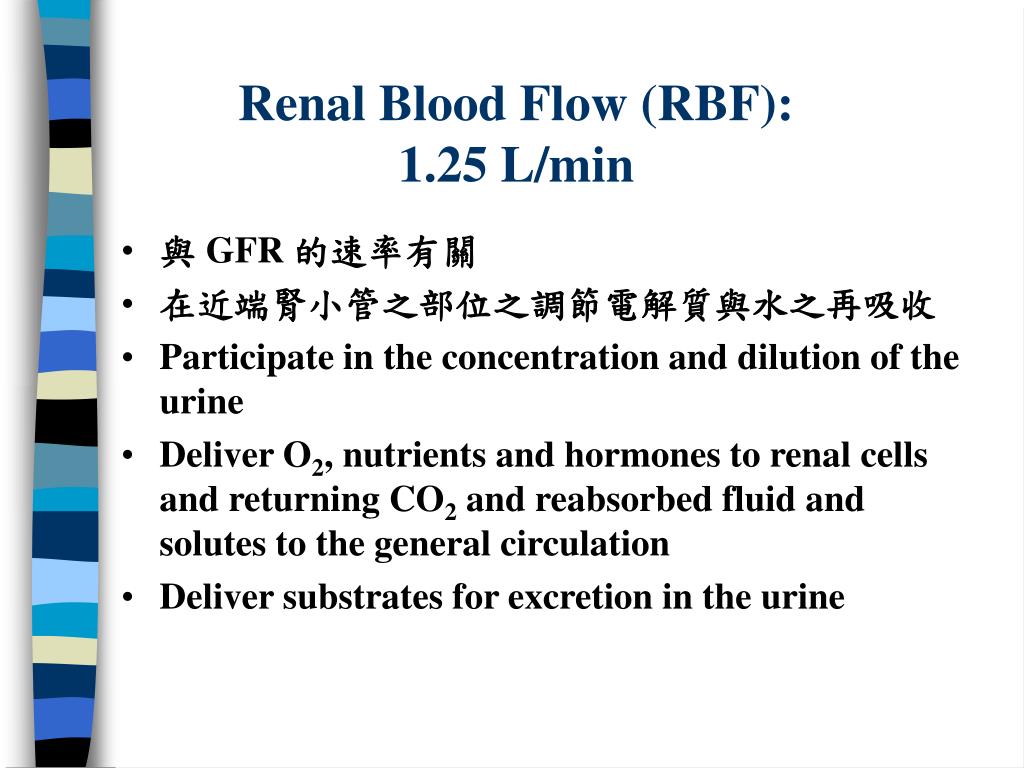 Renal Blood Flow (RBF):
1.25 L/min

• 與 GFR 的速率有關
• 在近端腎小管之部位之調節電解質與水之再吸收
• Participate in the concentration and dilution of the urine
• Deliver $O_2$, nutrients and hormones to renal cells and returning $CO_2$ and reabsorbed fluid and solutes to the general circulation
• Deliver substrates for excretion in the urine